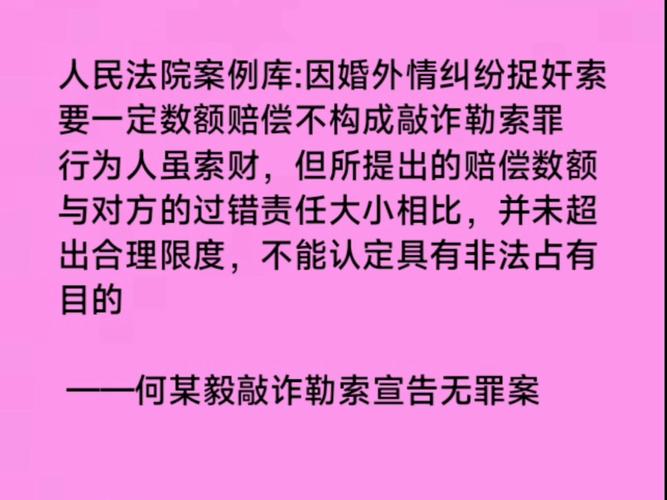 人民法院案例库:因婚外情纠纷捉奸索要一定数额赔偿不构成敲诈勒索罪

行为人虽索财，但所提出的赔偿数额与对方的过错责任大小相比，并未超出合理限度，不能认定具有非法占有目的

——何某毅敲诈勒索宣告无罪案